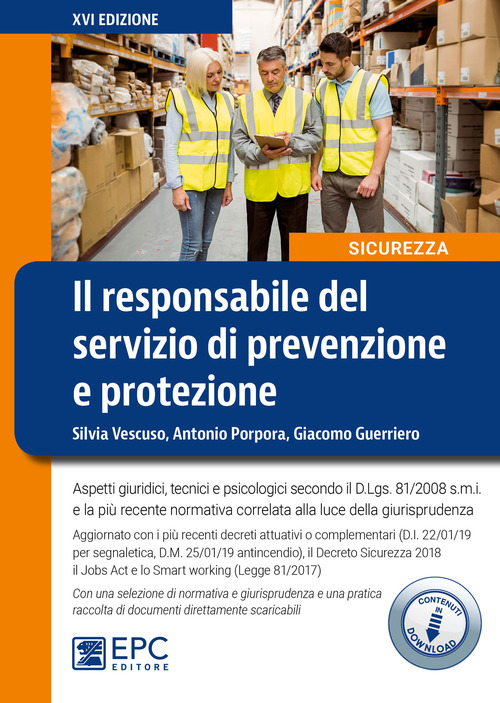 XVI EDIZIONE

SICUREZZA

Il responsabile del servizio di prevenzione e protezione

Silvia Vescuso, Antonio Porpora, Giacomo Guerriero

Aspetti giuridici, tecnici e psicologici secondo il D.Lgs. 81/2008 s.m.i. e la più recente normativa correlata alla luce della giurisprudenza

Aggiornato con i più recenti decreti attuativi o complementari (D.I. 22/01/19 per segnaletica, D.M. 25/01/19 antincendio), il Decreto Sicurezza 2018 il Jobs Act e lo Smart working (Legge 81/2017)

Con una selezione di normativa e giurisprudenza e una pratica raccolta di documenti direttamente scaricabili

CONTENUTI IN DOWNLOAD

EPC EDITORE